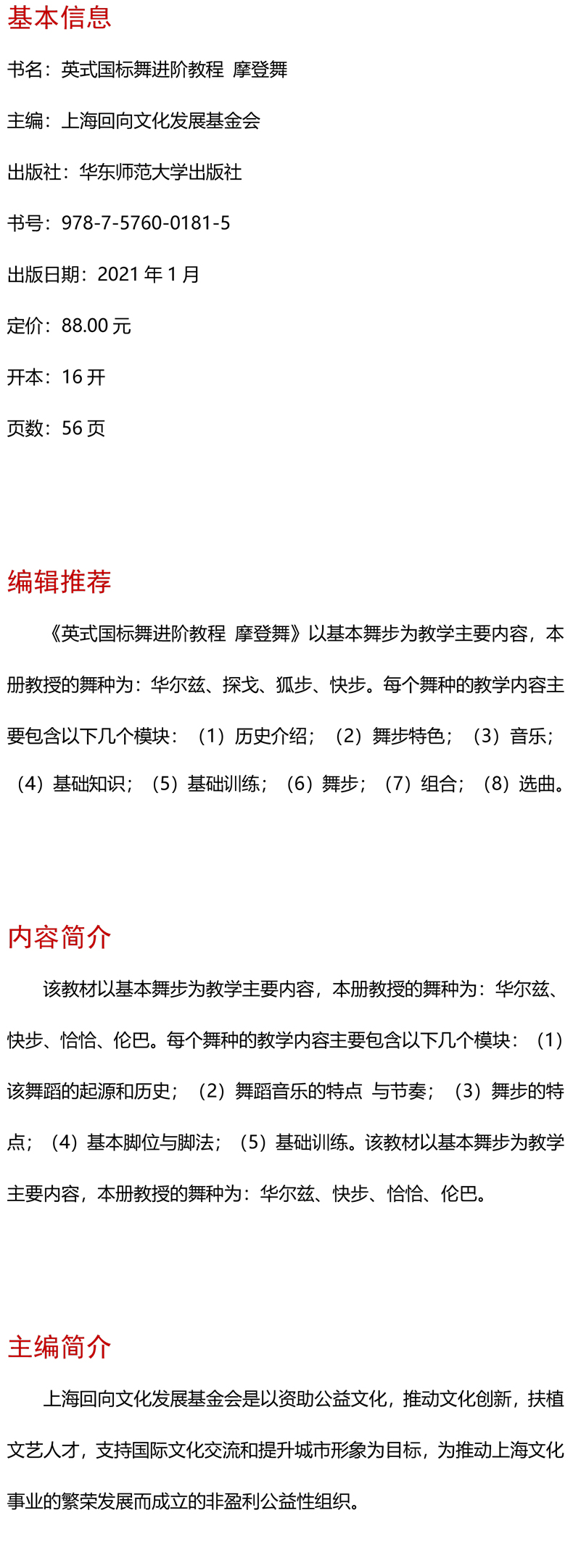 基本信息

书名：英式国标舞进阶教程 摩登舞

主编：上海回向文化发展基金会

出版社：华东师范大学出版社

书号：978-7-5760-0181-5

出版日期：2021 年 1 月

定价：88.00 元

开本：16 开

页数：56 页

编辑推荐

《英式国标舞进阶教程 摩登舞》以基本舞步为教学主要内容，本册教授的舞种为：华尔兹、探戈、狐步、快步。每个舞种的教学内容主要包含以下几个模块：（1）历史介绍；（2）舞步特色；（3）音乐；（4）基础知识；（5）基础训练；（6）舞步；（7）组合；（8）选曲。

内容简介

该教材以基本舞步为教学主要内容，本册教授的舞种为：华尔兹、快步、恰恰、伦巴。每个舞种的教学内容主要包含以下几个模块：（1）该舞蹈的起源和历史；（2）舞蹈音乐的特点 与节奏；（3）舞步的特点；（4）基本脚位与脚法；（5）基础训练。该教材以基本舞步为教学主要内容，本册教授的舞种为：华尔兹、快步、恰恰、伦巴。

主编简介

上海回向文化发展基金会是以资助公益文化，推动文化创新，扶植文艺人才，支持国际文化交流和提升城市形象为目标，为推动上海文化事业的繁荣发展而成立的非盈利公益性组织。